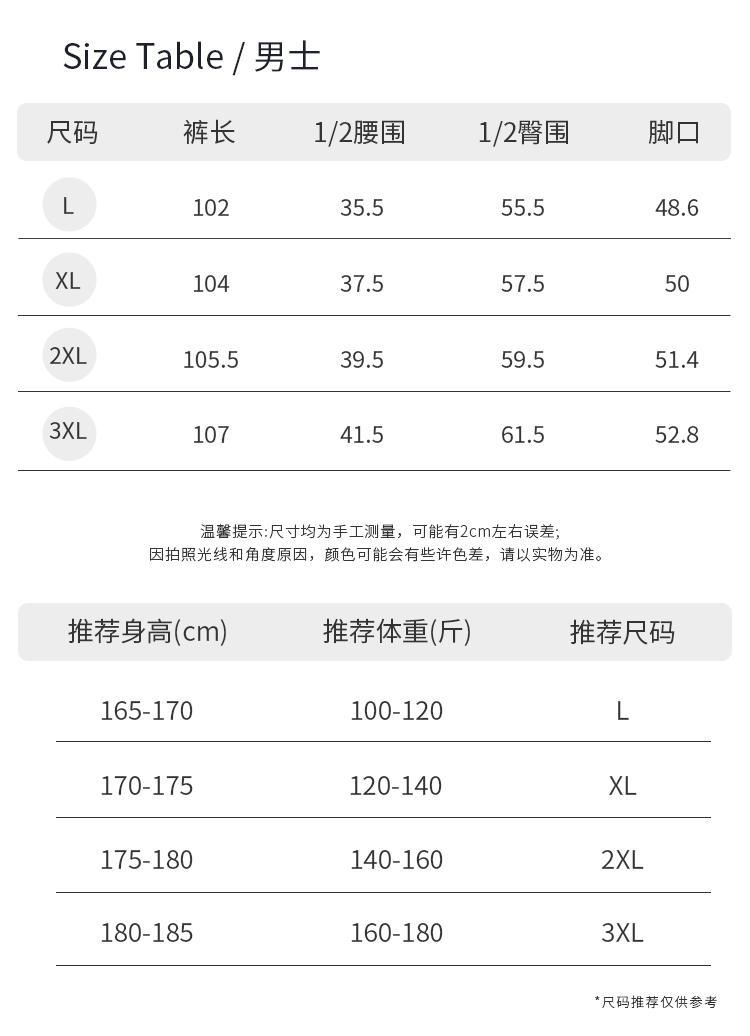 Size Table / 男士

| 尺码 | 裤长 | 1/2腰围 | 1/2臀围 | 脚口 |
|---|---|---|---|---|
| L | 102 | 35.5 | 55.5 | 48.6 |
| XL | 104 | 37.5 | 57.5 | 50 |
| 2XL | 105.5 | 39.5 | 59.5 | 51.4 |
| 3XL | 107 | 41.5 | 61.5 | 52.8 |

温馨提示:尺寸均为手工测量，可能有2cm左右误差;
因拍照光线和角度原因，颜色可能会有些许色差，请以实物为准。

| 推荐身高(cm) | 推荐体重(斤) | 推荐尺码 |
|---|---|---|
| 165-170 | 100-120 | L |
| 170-175 | 120-140 | XL |
| 175-180 | 140-160 | 2XL |
| 180-185 | 160-180 | 3XL |

*尺码推荐仅供参考